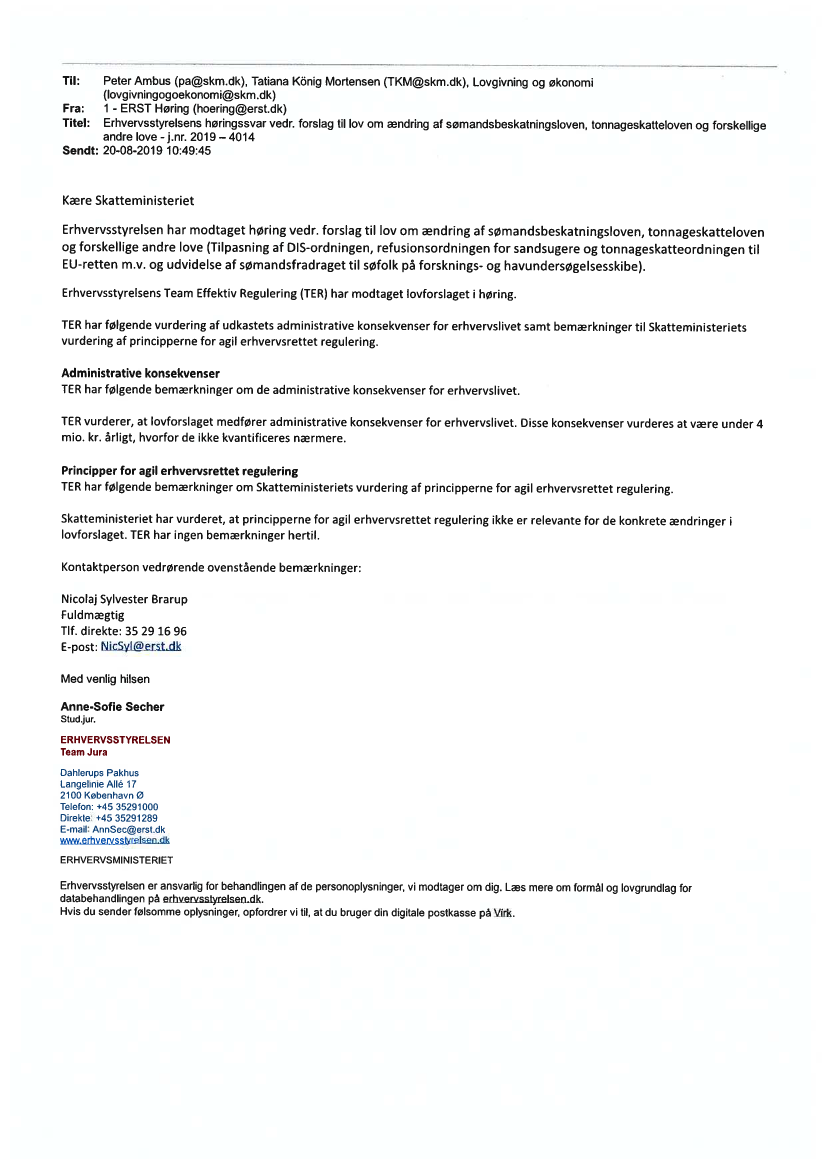 Til: Peter Ambus (pa@skm.dk), Tatiana König Mortensen (TKM@skm.dk), Lovgivning og økonomi (lovgivningogoekonomi@skm.dk)
Fra: 1 - ERST Høring (hoering@erst.dk)
Titel: Erhvervsstyrelsens høringssvar vedr. forslag til lov om ændring af sømandsbeskatningsloven, tonnageskatteloven og forskellige andre love - j.nr. 2019 – 4014
Sendt: 20-08-2019 10:49:45

Kære Skatteministeriet

Erhvervsstyrelsen har modtaget høring vedr. forslag til lov om ændring af sømandsbeskatningsloven, tonnageskatteloven og forskellige andre love (Tilpasning af DIS-ordningen, refusionsordningen for sandsugere og tonnageskatteordningen til EU-retten m.v. og udvidelse af sømandsfradraget til søfolk på forsknings- og havundersøgelsesskibe).

Erhvervsstyrelsens Team Effektiv Regulering (TER) har modtaget lovforslaget i høring.

TER har følgende vurdering af udkastets administrative konsekvenser for erhvervslivet samt bemærkninger til Skatteministeriets vurdering af principperne for agil erhvervsrettet regulering.

Administrative konsekvenser
TER har følgende bemærkninger om de administrative konsekvenser for erhvervslivet.

TER vurderer, at lovforslaget medfører administrative konsekvenser for erhvervslivet. Disse konsekvenser vurderes at være under 4 mio. kr. årligt, hvorfor de ikke kvantificeres nærmere.

Principper for agil erhvervsrettet regulering
TER har følgende bemærkninger om Skatteministeriets vurdering af principperne for agil erhvervsrettet regulering.

Skatteministeriet har vurderet, at principperne for agil erhvervsrettet regulering ikke er relevante for de konkrete ændringer i lovforslaget. TER har ingen bemærkninger hertil.

Kontaktperson vedrørende ovenstående bemærkninger:

Nicolaj Sylvester Brarup
Fuldmægtig
Tlf. direkte: 35 29 16 96
E-post: NicSyl@erst.dk

Med venlig hilsen

Anne-Sofie Secher
Stud.jur.

ERHVERVSSTYRELSEN
Team Jura

Dahlerups Pakhus
Langelinie Allé 17
2100 København Ø
Telefon: +45 35291000
Direkte: +45 35291289
E-mail: AnnSec@erst.dk
www.erhvervsstyrelsen.dk

ERHVERVSMINISTERIET

Erhvervsstyrelsen er ansvarlig for behandlingen af de personoplysninger, vi modtager om dig. Læs mere om formål og lovgrundlag for databehandlingen på erhvervsstyrelsen.dk.
Hvis du sender følsomme oplysninger, opfordrer vi til, at du bruger din digitale postkasse på Virk.